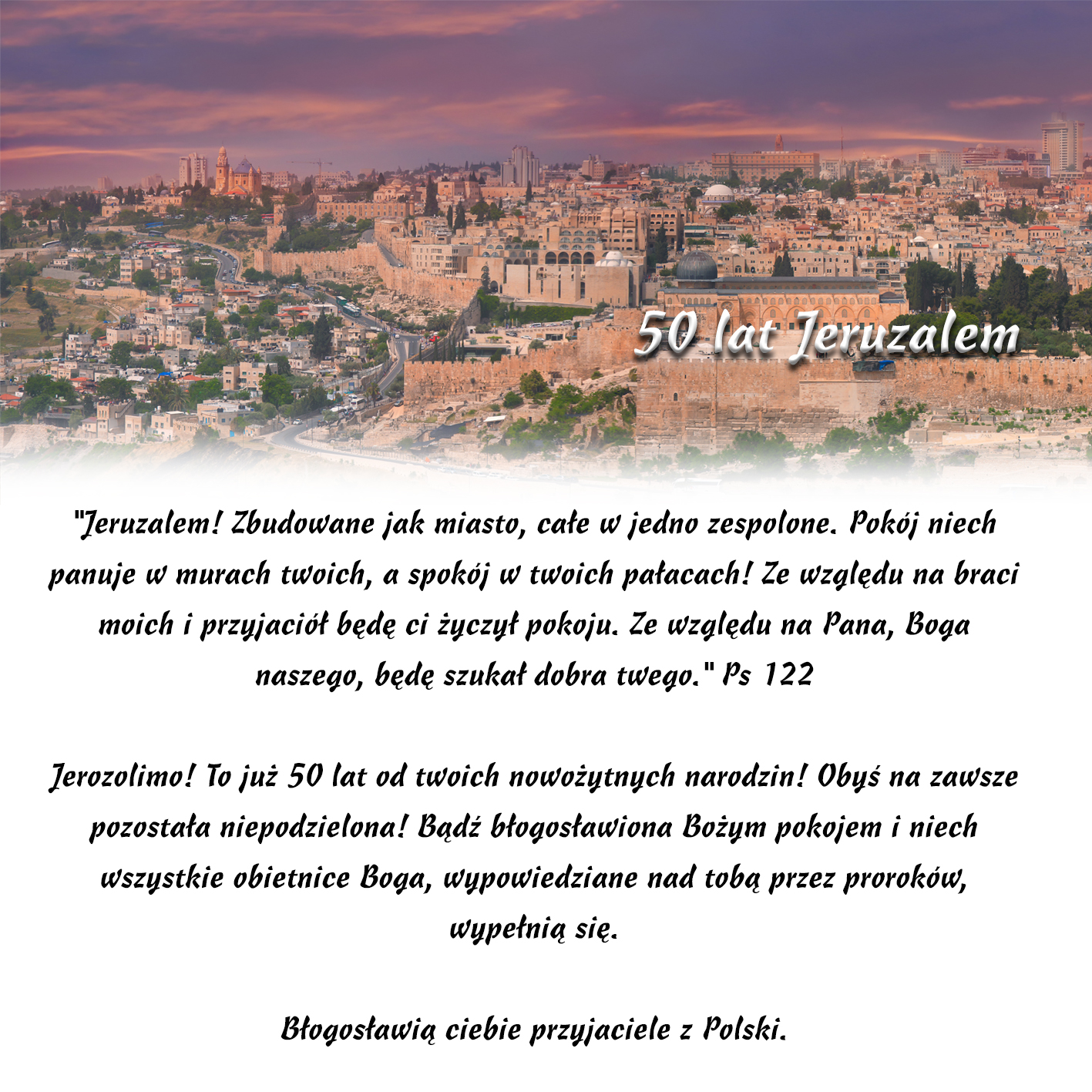 50 lat Jeruzalem

"Jeruzalem! Zbudowane jak miasto, całe w jedno zespolone. Pokój niech panuje w murach twoich, a spokój w twoich pałacach! Ze względu na braci moich i przyjaciół będę ci życzył pokoju. Ze względu na Pana, Boga naszego, będę szukał dobra twego." Ps 122

Jerozolimo! To już 50 lat od twoich nowożytnych narodzin! Obyś na zawsze pozostała niepodzielona! Bądź błogosławiona Bożym pokojem i niech wszystkie obietnice Boga, wypowiedziane nad tobą przez proroków, wypełnią się.

Błogosławią ciebie przyjaciele z Polski.